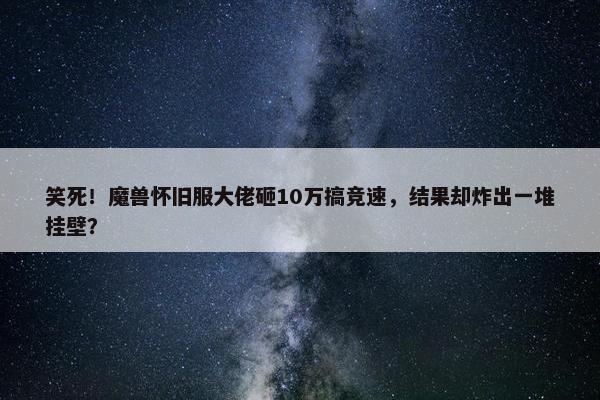 笑死！魔兽怀旧服大佬砸10万搞竞速，结果却炸出一堆挂壁?